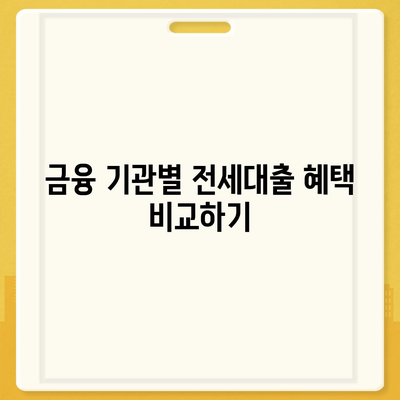 금융 기관별 전세대출 혜택 비교하기